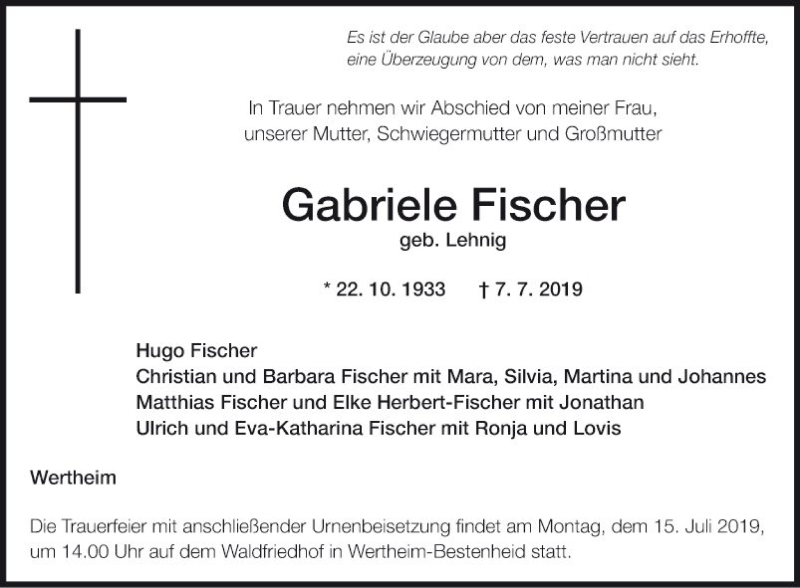 Es ist der Glaube aber das feste Vertrauen auf das Erhoffte,
eine Überzeugung von dem, was man nicht sieht.

In Trauer nehmen wir Abschied von meiner Frau,
unserer Mutter, Schwiegermutter und Großmutter

Gabriele Fischer
geb. Lehnig

* 22. 10. 1933 † 7. 7. 2019

Hugo Fischer
Christian und Barbara Fischer mit Mara, Silvia, Martina und Johannes
Matthias Fischer und Elke Herbert-Fischer mit Jonathan
Ulrich und Eva-Katharina Fischer mit Ronja und Lovis

Wertheim

Die Trauerfeier mit anschließender Urnenbeisetzung findet am Montag, dem 15. Juli 2019, um 14.00 Uhr auf dem Waldfriedhof in Wertheim-Bestenheid statt.